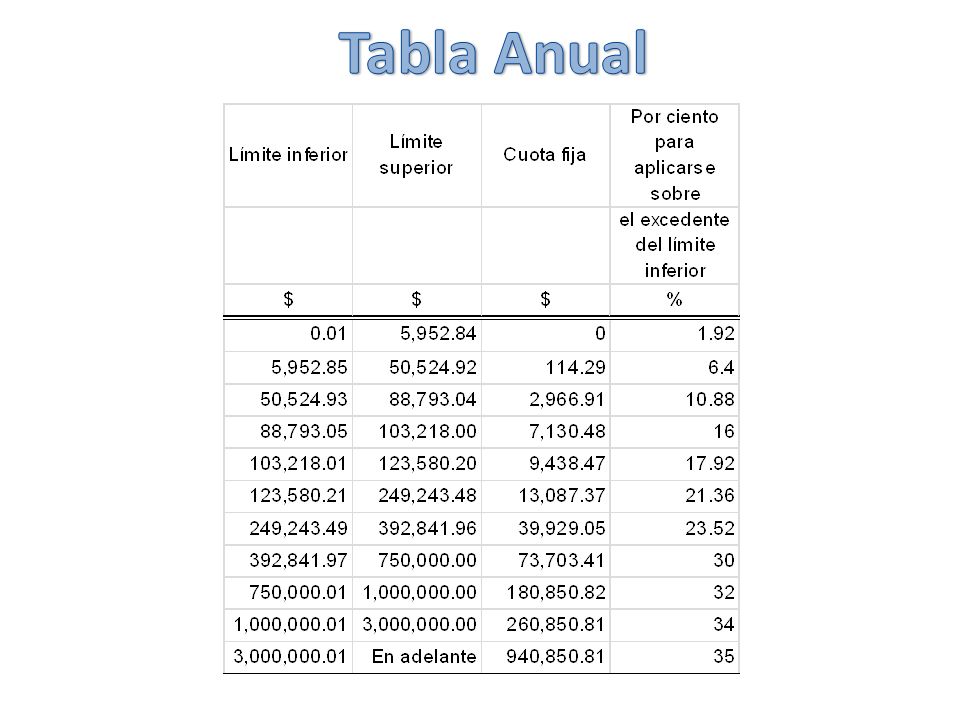 Tabla Anual

| Límite inferior | Límite superior | Cuota fija | Por ciento para aplicarse sobre |
|---|---|---|---|
| | | | el excedente del límite inferior |
| $ | $ | $ | % |
| 0.01 | 5,952.84 | 0 | 1.92 |
| 5,952.85 | 50,524.92 | 114.29 | 6.4 |
| 50,524.93 | 88,793.04 | 2,966.91 | 10.88 |
| 88,793.05 | 103,218.00 | 7,130.48 | 16 |
| 103,218.01 | 123,580.20 | 9,438.47 | 17.92 |
| 123,580.21 | 249,243.48 | 13,087.37 | 21.36 |
| 249,243.49 | 392,841.96 | 39,929.05 | 23.52 |
| 392,841.97 | 750,000.00 | 73,703.41 | 30 |
| 750,000.01 | 1,000,000.00 | 180,850.82 | 32 |
| 1,000,000.01 | 3,000,000.00 | 260,850.81 | 34 |
| 3,000,000.01 | En adelante | 940,850.81 | 35 |